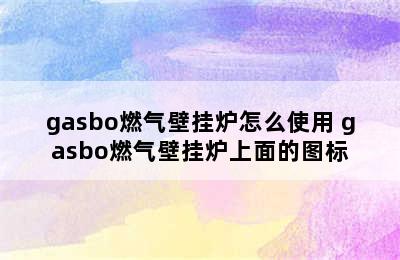 gasbo燃气壁挂炉怎么使用 gasbo燃气壁挂炉上面的图标